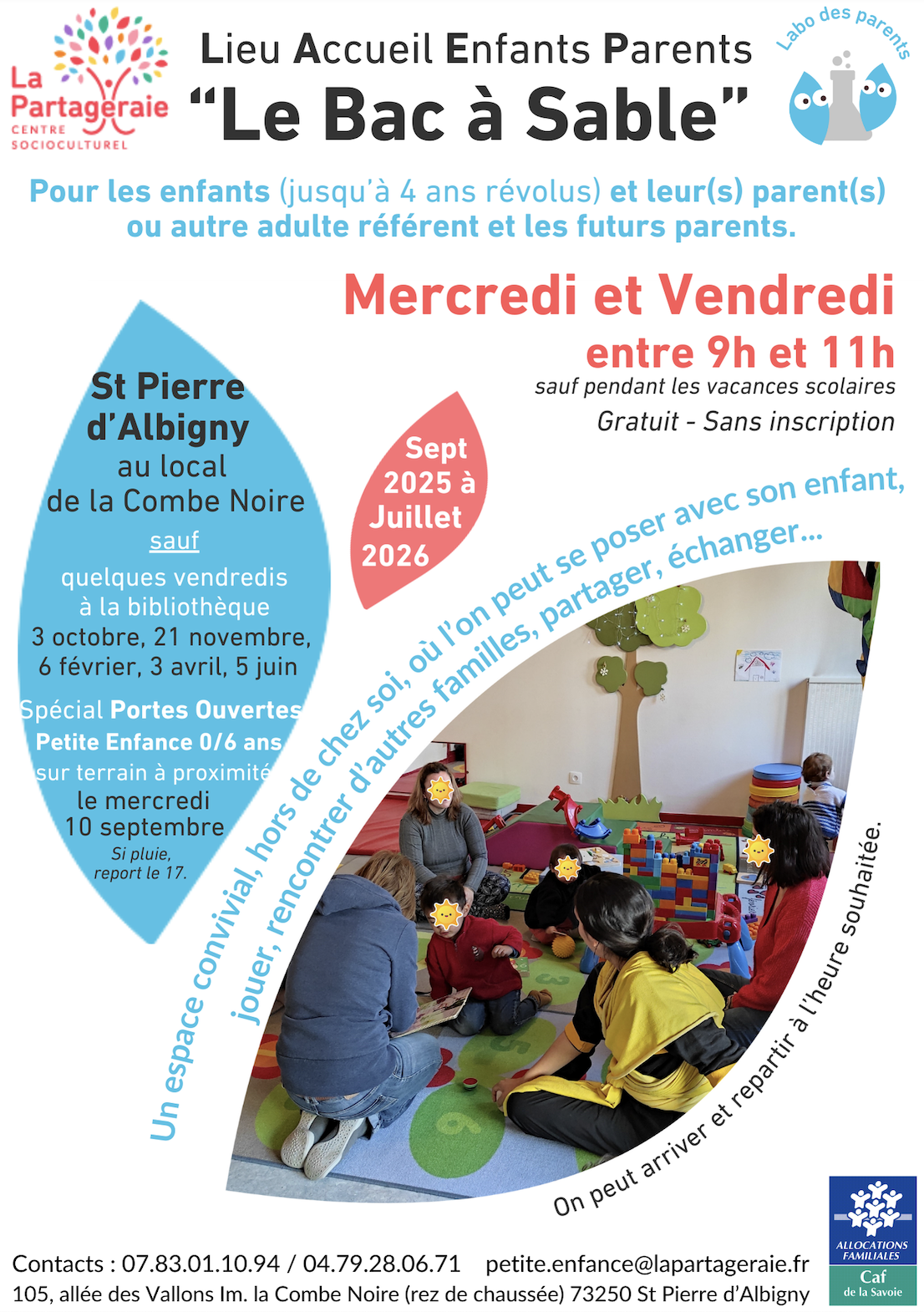 La Partageraie
CENTRE SOCIOCULTUREL

Lieu Accueil Enfants Parents
"Le Bac à Sable"

Labo des parents

Pour les enfants (jusqu'à 4 ans révolus) et leur(s) parent(s) ou autre adulte référent et les futurs parents.

Mercredi et Vendredi
entre 9h et 11h
sauf pendant les vacances scolaires
Gratuit - Sans inscription

St Pierre d'Albigny
au local
de la Combe Noire
sauf
quelques vendredis
à la bibliothèque
3 octobre, 21 novembre, 6 février, 3 avril, 5 juin

Spécial Portes Ouvertes
Petite Enfance 0/6 ans
sur terrain à proximité
le mercredi
10 septembre
Si pluie,
report le 17.

Sept 2025 à Juillet 2026

Un espace convivial, hors de chez soi, où l'on peut se poser avec son enfant,
jouer, rencontrer d'autres familles, partager, échanger...

On peut arriver et repartir à l'heure souhaitée.

ALLOCATIONS FAMILIALES
Caf
de la Savoie

Contacts : 07.83.01.10.94 / 04.79.28.06.71 petite.enfance@lapartageraie.fr
105, allée des Vallons Im. la Combe Noire (rez de chaussée) 73250 St Pierre d'Albigny